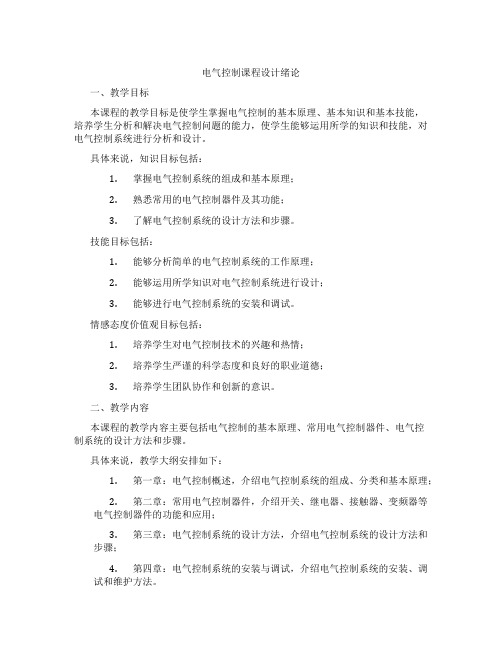 电气控制课程设计绪论

一、教学目标

本课程的教学目标是使学生掌握电气控制的基本原理、基本知识和基本技能，培养学生分析和解决电气控制问题的能力，使学生能够运用所学的知识和技能，对电气控制系统进行分析和设计。

具体来说，知识目标包括：

1. 掌握电气控制系统的组成和基本原理；

2. 熟悉常用的电气控制器件及其功能；

3. 了解电气控制系统的设计方法和步骤。

技能目标包括：

1. 能够分析简单的电气控制系统的工作原理；

2. 能够运用所学知识对电气控制系统进行设计；

3. 能够进行电气控制系统的安装和调试。

情感态度价值观目标包括：

1. 培养学生对电气控制技术的兴趣和热情；

2. 培养学生严谨的科学态度和良好的职业道德；

3. 培养学生团队协作和创新的意识。

二、教学内容

本课程的教学内容主要包括电气控制的基本原理、常用电气控制器件、电气控制系统的设计方法和步骤。

具体来说，教学大纲安排如下：

1. 第一章：电气控制概述，介绍电气控制系统的组成、分类和基本原理；

2. 第二章：常用电气控制器件，介绍开关、继电器、接触器、变频器等电气控制器件的功能和应用；

3. 第三章：电气控制系统的设计方法，介绍电气控制系统的设计方法和步骤；

4. 第四章：电气控制系统的安装与调试，介绍电气控制系统的安装、调试和维护方法。